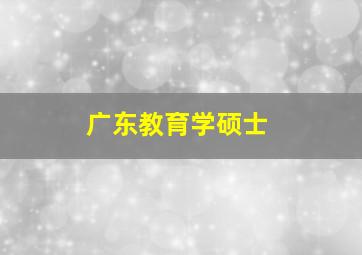 广东教育学硕士